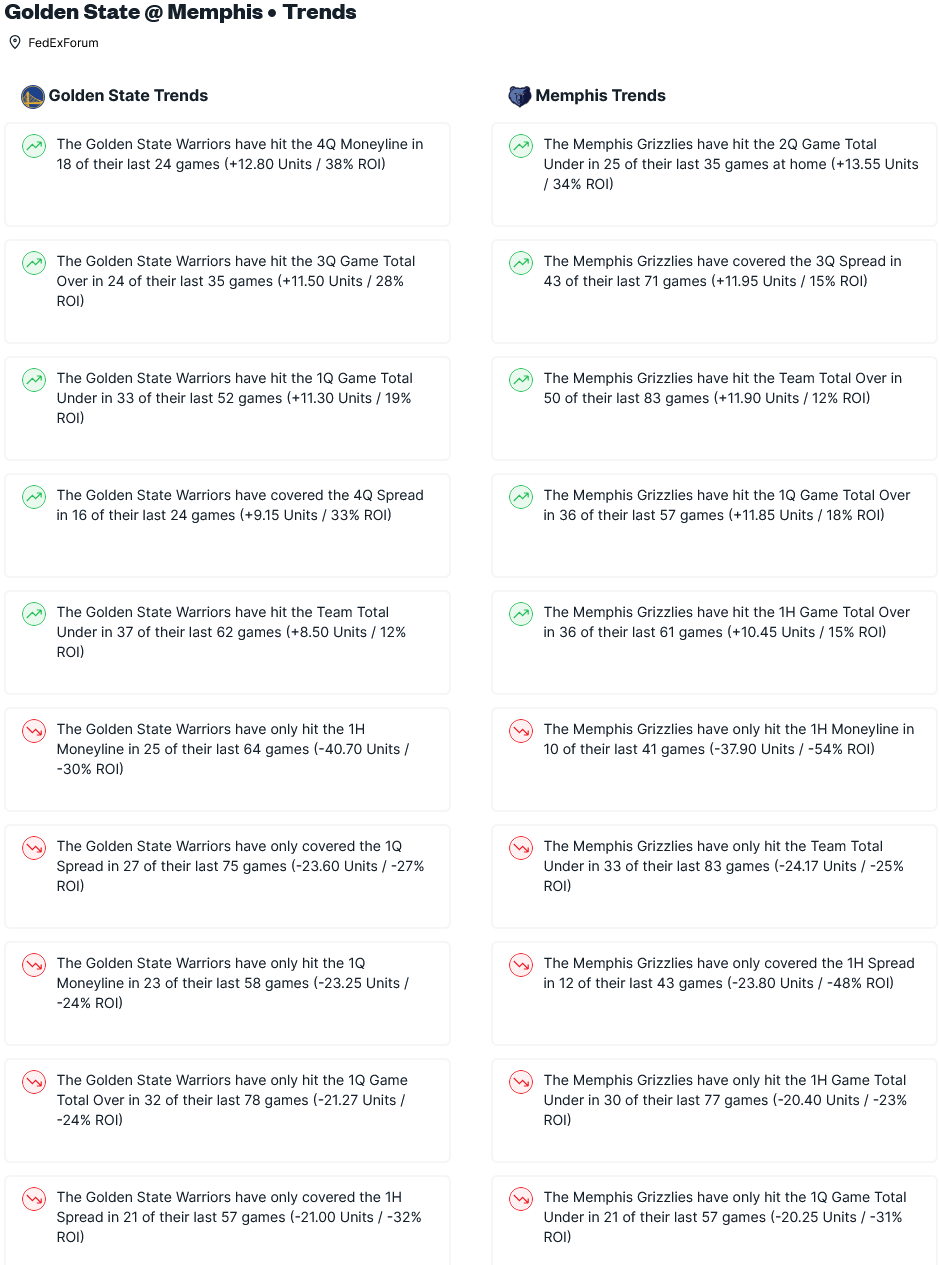 Golden State @ Memphis • Trends

FedExForum

Golden State Trends

The Golden State Warriors have hit the 4Q Moneyline in 18 of their last 24 games (+12.80 Units / 38% ROI)

The Golden State Warriors have hit the 3Q Game Total Over in 24 of their last 35 games (+11.50 Units / 28% ROI)

The Golden State Warriors have hit the 1Q Game Total Under in 33 of their last 52 games (+11.30 Units / 19% ROI)

The Golden State Warriors have covered the 4Q Spread in 16 of their last 24 games (+9.15 Units / 33% ROI)

The Golden State Warriors have hit the Team Total Under in 37 of their last 62 games (+8.50 Units / 12% ROI)

The Golden State Warriors have only hit the 1H Moneyline in 25 of their last 64 games (-40.70 Units / -30% ROI)

The Golden State Warriors have only covered the 1Q Spread in 27 of their last 75 games (-23.60 Units / -27% ROI)

The Golden State Warriors have only hit the 1Q Moneyline in 23 of their last 58 games (-23.25 Units / -24% ROI)

The Golden State Warriors have only hit the 1Q Game Total Over in 32 of their last 78 games (-21.27 Units / -24% ROI)

The Golden State Warriors have only covered the 1H Spread in 21 of their last 57 games (-21.00 Units / -32% ROI)

Memphis Trends

The Memphis Grizzlies have hit the 2Q Game Total Under in 25 of their last 35 games at home (+13.55 Units / 34% ROI)

The Memphis Grizzlies have covered the 3Q Spread in 43 of their last 71 games (+11.95 Units / 15% ROI)

The Memphis Grizzlies have hit the Team Total Over in 50 of their last 83 games (+11.90 Units / 12% ROI)

The Memphis Grizzlies have hit the 1Q Game Total Over in 36 of their last 57 games (+11.85 Units / 18% ROI)

The Memphis Grizzlies have hit the 1H Game Total Over in 36 of their last 61 games (+10.45 Units / 15% ROI)

The Memphis Grizzlies have only hit the 1H Moneyline in 10 of their last 41 games (-37.90 Units / -54% ROI)

The Memphis Grizzlies have only hit the Team Total Under in 33 of their last 83 games (-24.17 Units / -25% ROI)

The Memphis Grizzlies have only covered the 1H Spread in 12 of their last 43 games (-23.80 Units / -48% ROI)

The Memphis Grizzlies have only hit the 1H Game Total Under in 30 of their last 77 games (-20.40 Units / -23% ROI)

The Memphis Grizzlies have only hit the 1Q Game Total Under in 21 of their last 57 games (-20.25 Units / -31% ROI)